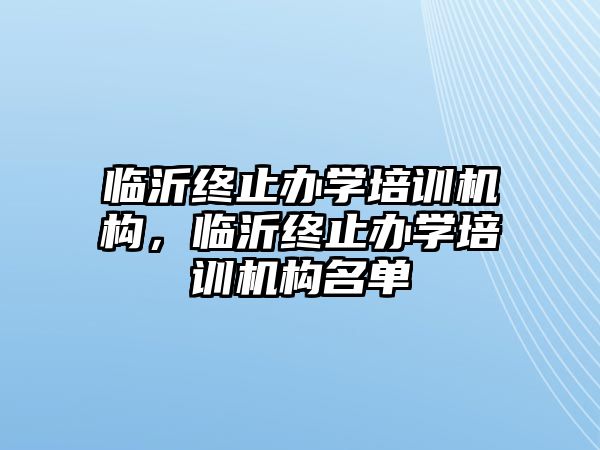 临沂终止办学培训机构，临沂终止办学培训机构名单